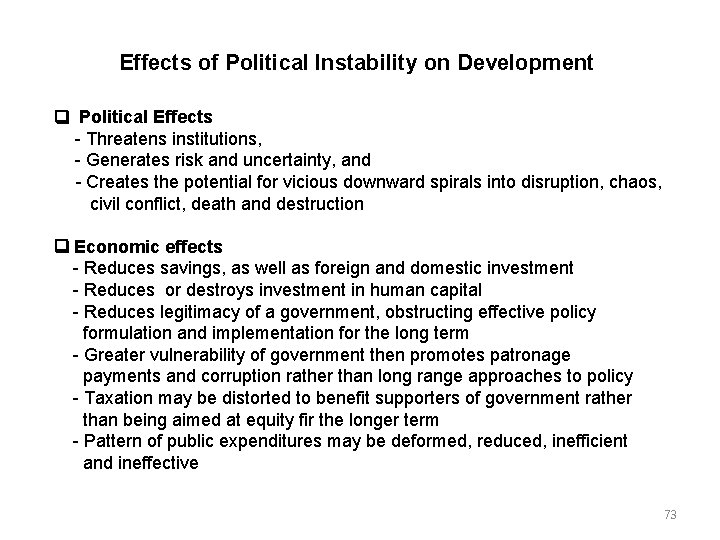 Effects of Political Instability on Development

❑ Political Effects
- Threatens institutions,
- Generates risk and uncertainty, and
- Creates the potential for vicious downward spirals into disruption, chaos, civil conflict, death and destruction

❑ Economic effects
- Reduces savings, as well as foreign and domestic investment
- Reduces  or destroys investment in human capital
- Reduces legitimacy of a government, obstructing effective policy formulation and implementation for the long term
- Greater vulnerability of government then promotes patronage payments and corruption rather than long range approaches to policy
- Taxation may be distorted to benefit supporters of government rather than being aimed at equity fir the longer term
- Pattern of public expenditures may be deformed, reduced, inefficient and ineffective

73